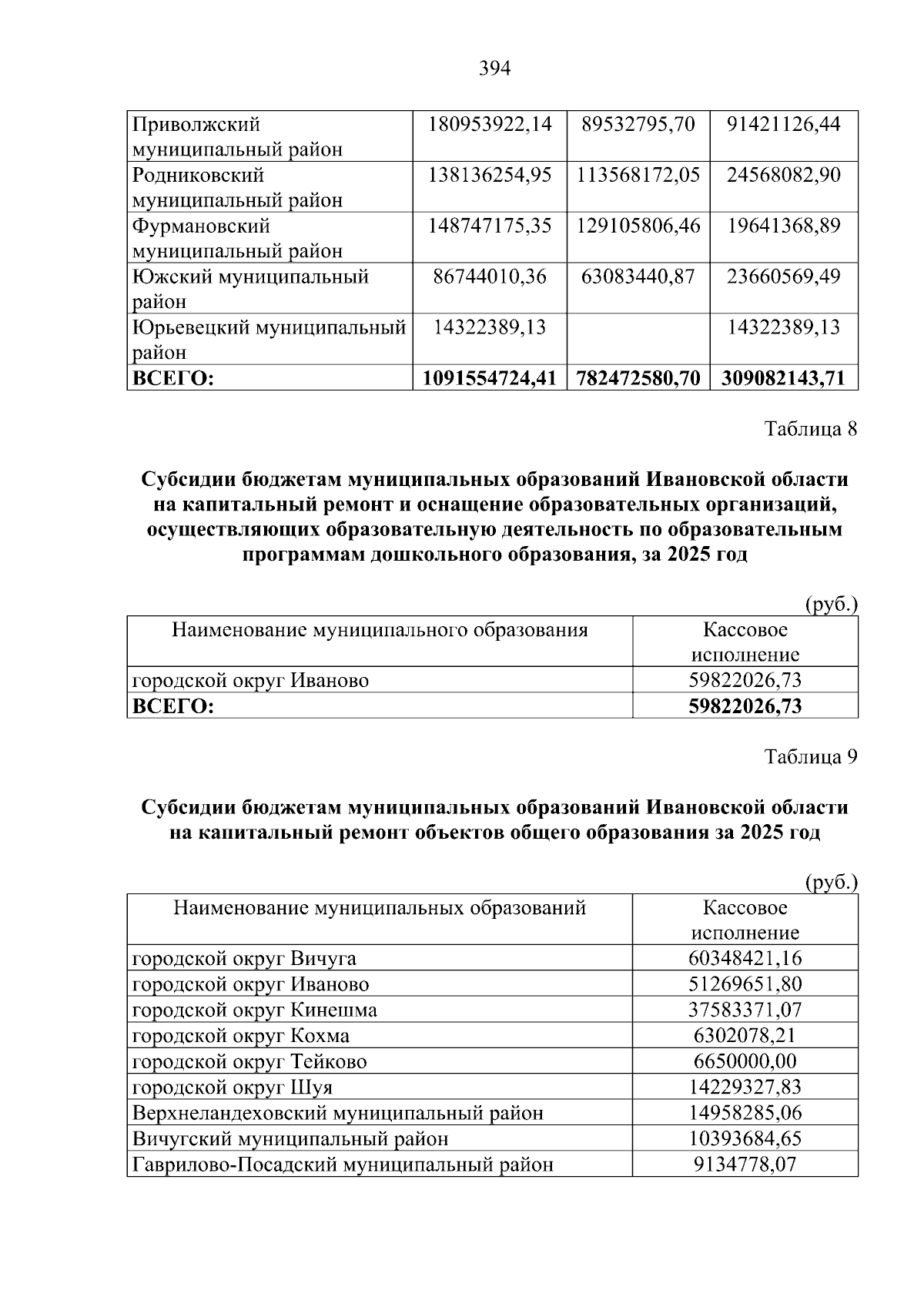 394

| Приволжский муниципальный район | 180953922,14 | 89532795,70 | 91421126,44 |
|---|---|---|---|
| Родниковский муниципальный район | 138136254,95 | 113568172,05 | 24568082,90 |
| Фурмановский муниципальный район | 148747175,35 | 129105806,46 | 19641368,89 |
| Южский муниципальный район | 86744010,36 | 63083440,87 | 23660569,49 |
| Юрьевецкий муниципальный район | 14322389,13 |  | 14322389,13 |
| ВСЕГО: | 1091554724,41 | 782472580,70 | 309082143,71 |

Таблица 8

Субсидии бюджетам муниципальных образований Ивановской области на капитальный ремонт и оснащение образовательных организаций, осуществляющих образовательную деятельность по образовательным программам дошкольного образования, за 2025 год

(руб.)

| Наименование муниципального образования | Кассовое исполнение |
|---|---|
| городской округ Иваново | 59822026,73 |
| ВСЕГО: | 59822026,73 |

Таблица 9

Субсидии бюджетам муниципальных образований Ивановской области на капитальный ремонт объектов общего образования за 2025 год

(руб.)

| Наименование муниципальных образований | Кассовое исполнение |
|---|---|
| городской округ Вичуга | 60348421,16 |
| городской округ Иваново | 51269651,80 |
| городской округ Кинешма | 37583371,07 |
| городской округ Кохма | 6302078,21 |
| городской округ Тейково | 6650000,00 |
| городской округ Шуя | 14229327,83 |
| Верхнеландеховский муниципальный район | 14958285,06 |
| Вичугский муниципальный район | 10393684,65 |
| Гаврилово-Посадский муниципальный район | 9134778,07 |